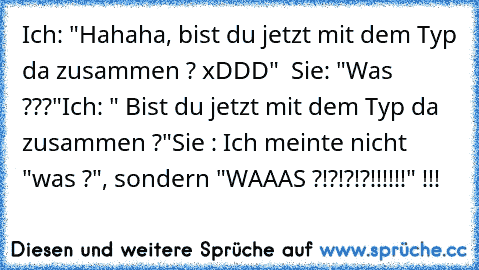 Ich: "Hahaha, bist du jetzt mit dem Typ da zusammen ? xDDD"  Sie: "Was ???"Ich: " Bist du jetzt mit dem Typ da zusammen ?"Sie : Ich meinte nicht "was ?", sondern "WAAAS ?!?!?!?!!!!!!" !!!

Diesen und weitere Sprüche auf www.sprüche.cc